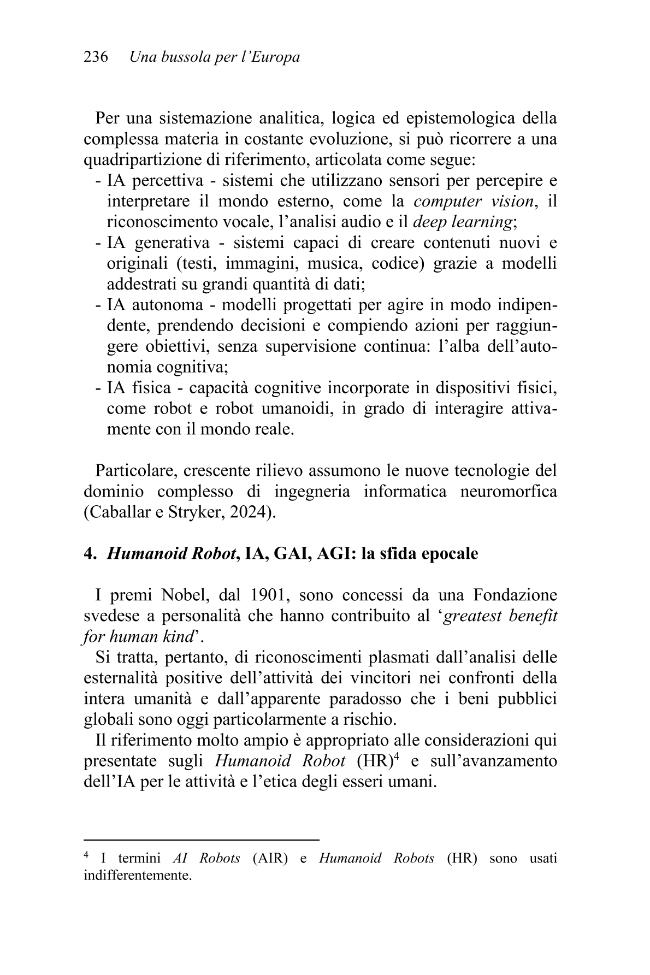 236 Una bussola per l'Europa

Per una sistemazione analitica, logica ed epistemologica della complessa materia in costante evoluzione, si può ricorrere a una quadripartizione di riferimento, articolata come segue:
- IA percettiva - sistemi che utilizzano sensori per percepire e interpretare il mondo esterno, come la computer vision, il riconoscimento vocale, l'analisi audio e il deep learning;
- IA generativa - sistemi capaci di creare contenuti nuovi e originali (testi, immagini, musica, codice) grazie a modelli addestrati su grandi quantità di dati;
- IA autonoma - modelli progettati per agire in modo indipendente, prendendo decisioni e compiendo azioni per raggiungere obiettivi, senza supervisione continua: l'alba dell'autonomia cognitiva;
- IA fisica - capacità cognitive incorporate in dispositivi fisici, come robot e robot umanoidi, in grado di interagire attivamente con il mondo reale.

Particolare, crescente rilievo assumono le nuove tecnologie del dominio complesso di ingegneria informatica neuromorfica (Caballar e Stryker, 2024).

4. Humanoid Robot, IA, GAI, AGI: la sfida epocale

I premi Nobel, dal 1901, sono concessi da una Fondazione svedese a personalità che hanno contribuito al 'greatest benefit for human kind'.

Si tratta, pertanto, di riconoscimenti plasmati dall'analisi delle esternalità positive dell'attività dei vincitori nei confronti della intera umanità e dall'apparente paradosso che i beni pubblici globali sono oggi particolarmente a rischio.

Il riferimento molto ampio è appropriato alle considerazioni qui presentate sugli Humanoid Robot (HR)$^{4}$ e sull'avanzamento dell'IA per le attività e l'etica degli esseri umani.

$^{4}$ I termini AI Robots (AIR) e Humanoid Robots (HR) sono usati indifferentemente.